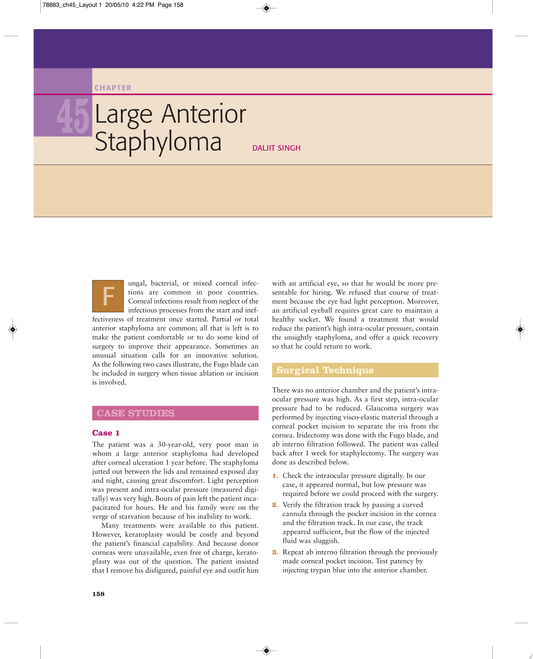 78883_ch45_Layout 1 20/05/10 4:22 PM Page 158

CHAPTER

45 Large Anterior Staphyloma

DALJIT SINGH

Fungal, bacterial, or mixed corneal infections are common in poor countries. Corneal infections result from neglect of the infectious processes from the start and ineffectiveness of treatment once started. Partial or total anterior staphyloma are common; all that is left is to make the patient comfortable or to do some kind of surgery to improve their appearance. Sometimes an unusual situation calls for an innovative solution. As the following two cases illustrate, the Fugo blade can be included in surgery when tissue ablation or incision is involved.

CASE STUDIES

Case 1

The patient was a 30-year-old, very poor man in whom a large anterior staphyloma had developed after corneal ulceration 1 year before. The staphyloma jutted out between the lids and remained exposed day and night, causing great discomfort. Light perception was present and intra-ocular pressure (measured digitally) was very high. Bouts of pain left the patient incapacitated for hours. He and his family were on the verge of starvation because of his inability to work.

Many treatments were available to this patient. However, keratoplasty would be costly and beyond the patient's financial capability. And because donor corneas were unavailable, even free of charge, keratoplasty was out of the question. The patient insisted that I remove his disfigured, painful eye and outfit him with an artificial eye, so that he would be more presentable for hiring. We refused that course of treatment because the eye had light perception. Moreover, an artificial eyeball requires great care to maintain a healthy socket. We found a treatment that would reduce the patient's high intra-ocular pressure, contain the unsightly staphyloma, and offer a quick recovery so that he could return to work.

Surgical Technique

There was no anterior chamber and the patient's intra-ocular pressure was high. As a first step, intra-ocular pressure had to be reduced. Glaucoma surgery was performed by injecting visco-elastic material through a corneal pocket incision to separate the iris from the cornea. Iridectomy was done with the Fugo blade, and ab interno filtration followed. The patient was called back after 1 week for staphylectomy. The surgery was done as described below.

1. Check the intraocular pressure digitally. In our case, it appeared normal, but low pressure was required before we could proceed with the surgery.

2. Verify the filtration track by passing a curved cannula through the pocket incision in the cornea and the filtration track. In our case, the track appeared sufficient, but the flow of the injected fluid was sluggish.

3. Repeat ab interno filtration through the previously made corneal pocket incision. Test patency by injecting trypan blue into the anterior chamber.

158